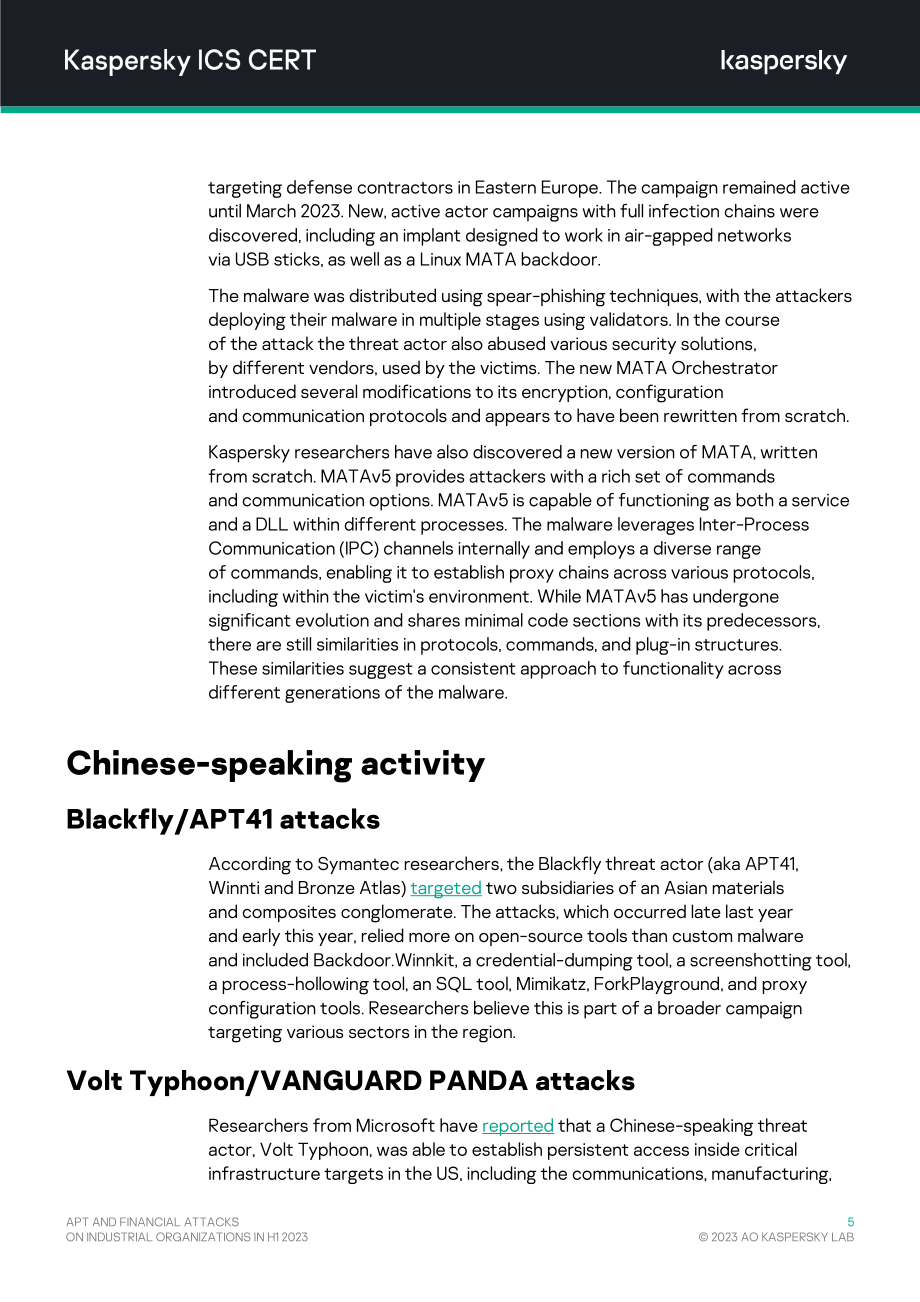 Kaspersky ICS CERT

kaspersky

targeting defense contractors in Eastern Europe. The campaign remained active until March 2023. New, active actor campaigns with full infection chains were discovered, including an implant designed to work in air-gapped networks via USB sticks, as well as a Linux MATA backdoor.

The malware was distributed using spear-phishing techniques, with the attackers deploying their malware in multiple stages using validators. In the course of the attack the threat actor also abused various security solutions, by different vendors, used by the victims. The new MATA Orchestrator introduced several modifications to its encryption, configuration and communication protocols and appears to have been rewritten from scratch.

Kaspersky researchers have also discovered a new version of MATA, written from scratch. MATAv5 provides attackers with a rich set of commands and communication options. MATAv5 is capable of functioning as both a service and a DLL within different processes. The malware leverages Inter-Process Communication (IPC) channels internally and employs a diverse range of commands, enabling it to establish proxy chains across various protocols, including within the victim's environment. While MATAv5 has undergone significant evolution and shares minimal code sections with its predecessors, there are still similarities in protocols, commands, and plug-in structures. These similarities suggest a consistent approach to functionality across different generations of the malware.

Chinese-speaking activity

Blackfly/APT41 attacks

According to Symantec researchers, the Blackfly threat actor (aka APT41, Winnti and Bronze Atlas) targeted two subsidiaries of an Asian materials and composites conglomerate. The attacks, which occurred late last year and early this year, relied more on open-source tools than custom malware and included Backdoor.Winnkit, a credential-dumping tool, a screenshotting tool, a process-hollowing tool, an SQL tool, Mimikatz, ForkPlayground, and proxy configuration tools. Researchers believe this is part of a broader campaign targeting various sectors in the region.

Volt Typhoon/VANGUARD PANDA attacks

Researchers from Microsoft have reported that a Chinese-speaking threat actor, Volt Typhoon, was able to establish persistent access inside critical infrastructure targets in the US, including the communications, manufacturing,

APT AND FINANCIAL ATTACKS
ON INDUSTRIAL ORGANIZATIONS IN H1 2023

5
© 2023 AO KASPERSKY LAB